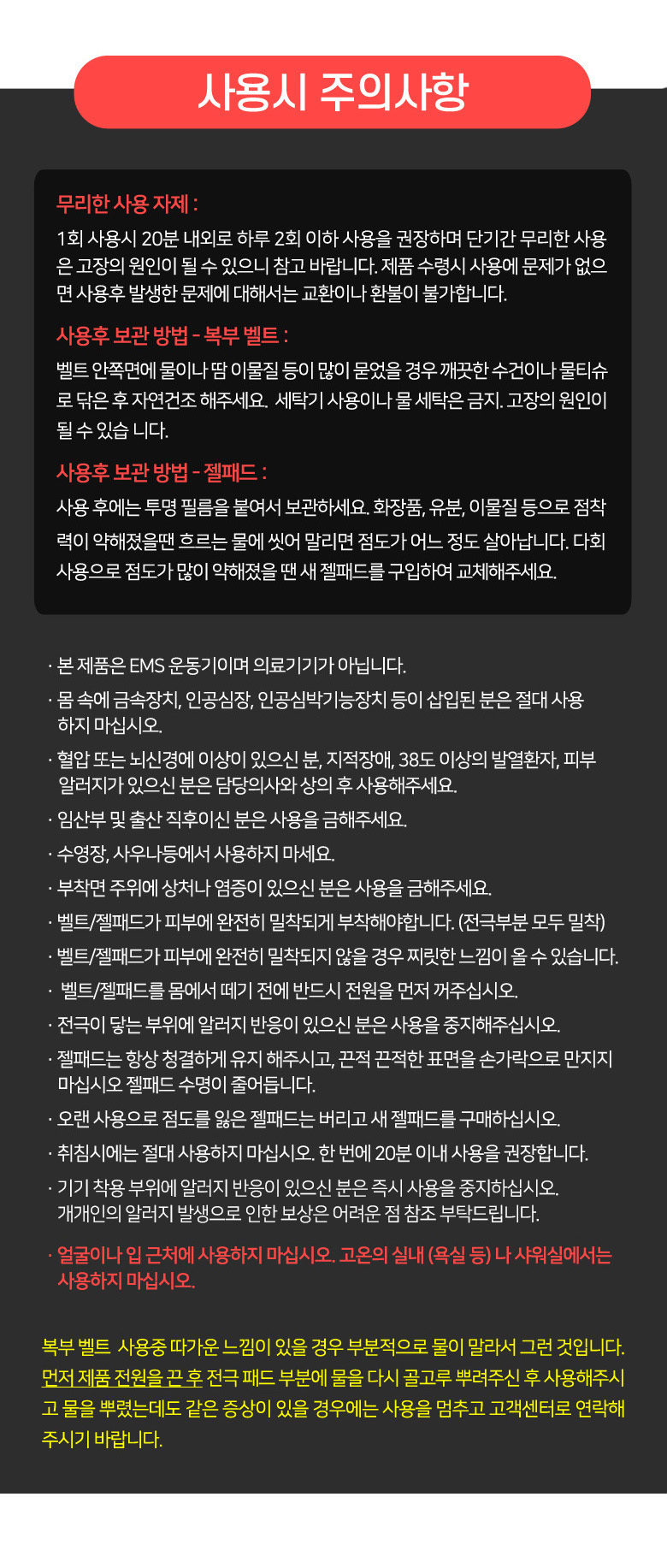 사용시 주의사항

무리한 사용 자제 :

1회 사용시 20분 내외로 하루 2회 이하 사용을 권장하며 단기간 무리한 사용은 고장의 원인이 될 수 있으니 참고 바랍니다. 제품 수령시 사용에 문제가 없으면 사용후 발생한 문제에 대해서는 교환이나 환불이 불가합니다.

사용후 보관 방법 - 복부 벨트 :

벨트 안쪽면에 물이나 땀 이물질 등이 많이 묻었을 경우 깨끗한 수건이나 물티슈로 닦은 후 자연건조 해주세요. 세탁기 사용이나 물 세탁은 금지. 고장의 원인이 될 수 있습 니다.

사용후 보관 방법 - 젤패드 :

사용 후에는 투명 필름을 붙여서 보관하세요. 화장품, 유분, 이물질 등으로 점착력이 약해졌을땐 흐르는 물에 씻어 말리면 점도가 어느 정도 살아납니다. 다회 사용으로 점도가 많이 약해졌을 땐 새 젤패드를 구입하여 교체해주세요.

· 본 제품은 EMS 운동기이며 의료기기가 아닙니다.

· 몸 속에 금속장치, 인공심장, 인공심박기능장치 등이 삽입된 분은 절대 사용하지 마십시오.

· 혈압 또는 뇌신경에 이상이 있으신 분, 지적장애, 38도 이상의 발열환자, 피부 알러지가 있으신 분은 담당의사와 상의 후 사용해주세요.

· 임산부 및 출산 직후이신 분은 사용을 금해주세요.

· 수영장, 사우나등에서 사용하지 마세요.

· 부착면 주위에 상처나 염증이 있으신 분은 사용을 금해주세요.

· 벨트/젤패드가 피부에 완전히 밀착되게 부착해야합니다. (전극부분 모두 밀착)

· 벨트/젤패드가 피부에 완전히 밀착되지 않을 경우 찌릿한 느낌이 올 수 있습니다.

· 벨트/젤패드를 몸에서 떼기 전에 반드시 전원을 먼저 꺼주십시오.

· 전극이 닿는 부위에 알러지 반응이 있으신 분은 사용을 중지해주십시오.

· 젤패드는 항상 청결하게 유지 해주시고, 끈적 끈적한 표면을 손가락으로 만지지 마십시오 젤패드 수명이 줄어듭니다.

· 오랜 사용으로 점도를 잃은 젤패드는 버리고 새 젤패드를 구매하십시오.

· 취침시에는 절대 사용하지 마십시오. 한 번에 20분 이내 사용을 권장합니다.

· 기기 착용 부위에 알러지 반응이 있으신 분은 즉시 사용을 중지하십시오. 개개인의 알러지 발생으로 인한 보상은 어려운 점 참조 부탁드립니다.

· 얼굴이나 입 근처에 사용하지 마십시오. 고온의 실내 (욕실 등) 나 샤워실에서는 사용하지 마십시오.

복부 벨트 사용중 따가운 느낌이 있을 경우 부분적으로 물이 말라서 그런 것입니다. 먼저 제품 전원을 끈 후 전극 패드 부분에 물을 다시 골고루 뿌려주신 후 사용해주시고 물을 뿌렸는데도 같은 증상이 있을 경우에는 사용을 멈추고 고객센터로 연락해 주시기 바랍니다.